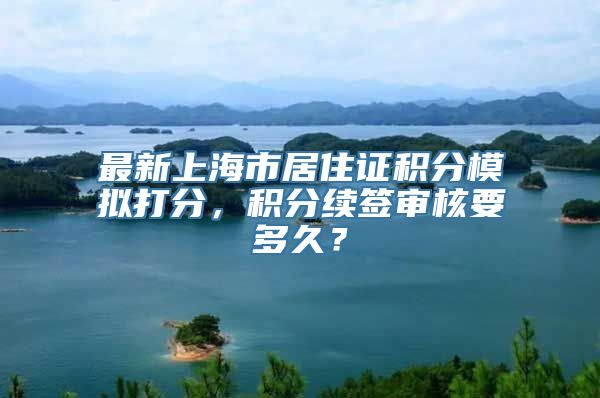 最新上海市居住证积分模拟打分，积分续签审核要多久？